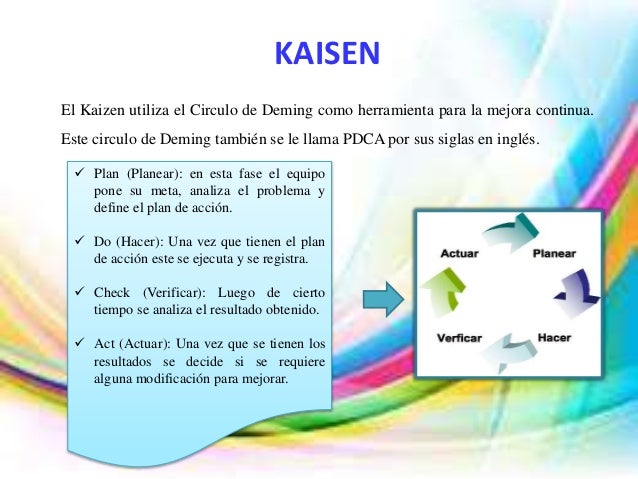 KAISEN

El Kaizen utiliza el Circulo de Deming como herramienta para la mejora continua.

Este circulo de Deming también se le llama PDCA por sus siglas en inglés.

✓ Plan (Planear): en esta fase el equipo pone su meta, analiza el problema y define el plan de acción.

✓ Do (Hacer): Una vez que tienen el plan de acción este se ejecuta y se registra.

✓ Check (Verificar): Luego de cierto tiempo se analiza el resultado obtenido.

✓ Act (Actuar): Una vez que se tienen los resultados se decide si se requiere alguna modificación para mejorar.

Actuar
Planear
Verficar
Hacer